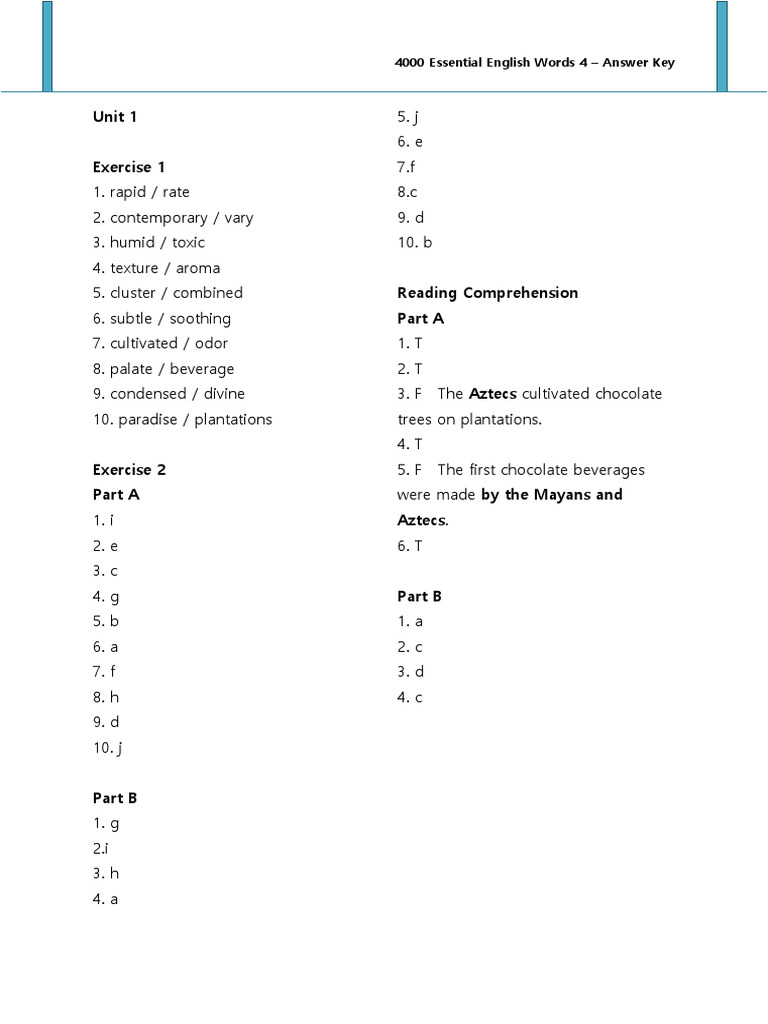 4000 Essential English Words 4 – Answer Key

Unit 1

Exercise 1
1. rapid / rate
2. contemporary / vary
3. humid / toxic
4. texture / aroma
5. cluster / combined
6. subtle / soothing
7. cultivated / odor
8. palate / beverage
9. condensed / divine
10. paradise / plantations

Exercise 2
Part A
1. i
2. e
3. c
4. g
5. b
6. a
7. f
8. h
9. d
10. j

Part B
1. g
2.i
3. h
4. a
5. j
6. e
7.f
8.c
9. d
10. b

Reading Comprehension
Part A
1. T
2. T
3. F The Aztecs cultivated chocolate trees on plantations.
4. T
5. F The first chocolate beverages were made by the Mayans and Aztecs.
6. T

Part B
1. a
2. c
3. d
4. c